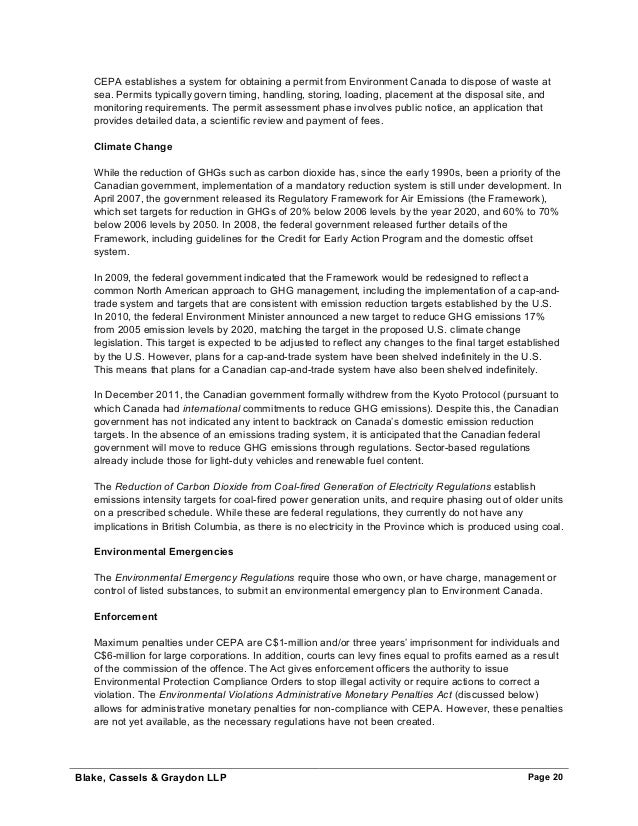 CEPA establishes a system for obtaining a permit from Environment Canada to dispose of waste at sea. Permits typically govern timing, handling, storing, loading, placement at the disposal site, and monitoring requirements. The permit assessment phase involves public notice, an application that provides detailed data, a scientific review and payment of fees.

Climate Change

While the reduction of GHGs such as carbon dioxide has, since the early 1990s, been a priority of the Canadian government, implementation of a mandatory reduction system is still under development. In April 2007, the government released its Regulatory Framework for Air Emissions (the Framework), which set targets for reduction in GHGs of 20% below 2006 levels by the year 2020, and 60% to 70% below 2006 levels by 2050. In 2008, the federal government released further details of the Framework, including guidelines for the Credit for Early Action Program and the domestic offset system.

In 2009, the federal government indicated that the Framework would be redesigned to reflect a common North American approach to GHG management, including the implementation of a cap-and-trade system and targets that are consistent with emission reduction targets established by the U.S. In 2010, the federal Environment Minister announced a new target to reduce GHG emissions 17% from 2005 emission levels by 2020, matching the target in the proposed U.S. climate change legislation. This target is expected to be adjusted to reflect any changes to the final target established by the U.S. However, plans for a cap-and-trade system have been shelved indefinitely in the U.S. This means that plans for a Canadian cap-and-trade system have also been shelved indefinitely.

In December 2011, the Canadian government formally withdrew from the Kyoto Protocol (pursuant to which Canada had international commitments to reduce GHG emissions). Despite this, the Canadian government has not indicated any intent to backtrack on Canada's domestic emission reduction targets. In the absence of an emissions trading system, it is anticipated that the Canadian federal government will move to reduce GHG emissions through regulations. Sector-based regulations already include those for light-duty vehicles and renewable fuel content.

The Reduction of Carbon Dioxide from Coal-fired Generation of Electricity Regulations establish emissions intensity targets for coal-fired power generation units, and require phasing out of older units on a prescribed schedule. While these are federal regulations, they currently do not have any implications in British Columbia, as there is no electricity in the Province which is produced using coal.

Environmental Emergencies

The Environmental Emergency Regulations require those who own, or have charge, management or control of listed substances, to submit an environmental emergency plan to Environment Canada.

Enforcement

Maximum penalties under CEPA are C$1-million and/or three years' imprisonment for individuals and C$6-million for large corporations. In addition, courts can levy fines equal to profits earned as a result of the commission of the offence. The Act gives enforcement officers the authority to issue Environmental Protection Compliance Orders to stop illegal activity or require actions to correct a violation. The Environmental Violations Administrative Monetary Penalties Act (discussed below) allows for administrative monetary penalties for non-compliance with CEPA. However, these penalties are not yet available, as the necessary regulations have not been created.

Blake, Cassels & Graydon LLP Page 20